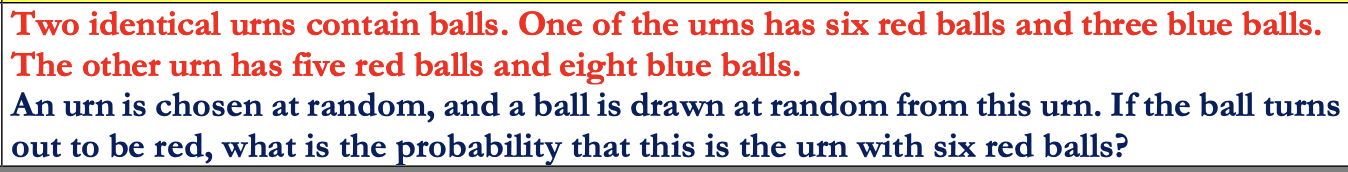 Two identical urns contain balls. One of the urns has six red balls and three blue balls. The other urn has five red balls and eight blue balls.
An urn is chosen at random, and a ball is drawn at random from this urn. If the ball turns out to be red, what is the probability that this is the urn with six red balls?